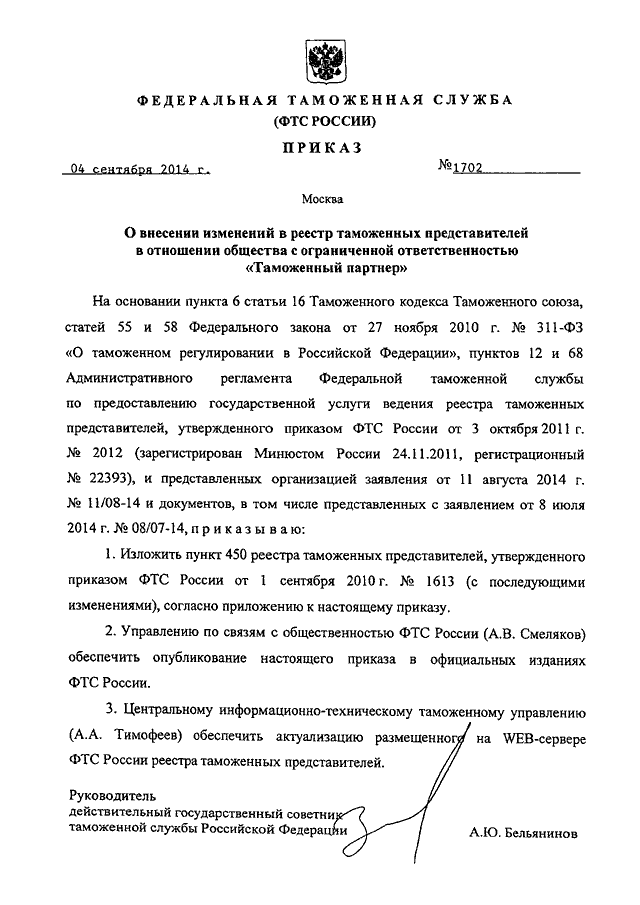 ФЕДЕРАЛЬНАЯ ТАМОЖЕННАЯ СЛУЖБА
(ФТС РОССИИ)

ПРИКАЗ

04 сентября 2014 г. №1702

Москва

О внесении изменений в реестр таможенных представителей в отношении общества с ограниченной ответственностью «Таможенный партнер»

На основании пункта 6 статьи 16 Таможенного кодекса Таможенного союза, статей 55 и 58 Федерального закона от 27 ноября 2010 г. № 311-ФЗ «О таможенном регулировании в Российской Федерации», пунктов 12 и 68 Административного регламента Федеральной таможенной службы по предоставлению государственной услуги ведения реестра таможенных представителей, утвержденного приказом ФТС России от 3 октября 2011 г. № 2012 (зарегистрирован Минюстом России 24.11.2011, регистрационный № 22393), и представленных организацией заявления от 11 августа 2014 г. № 11/08-14 и документов, в том числе представленных с заявлением от 8 июля 2014 г. № 08/07-14, п р и к а з ы в а ю:

1. Изложить пункт 450 реестра таможенных представителей, утвержденного приказом ФТС России от 1 сентября 2010 г. № 1613 (с последующими изменениями), согласно приложению к настоящему приказу.

2. Управлению по связям с общественностью ФТС России (А.В. Смеляков) обеспечить опубликование настоящего приказа в официальных изданиях ФТС России.

3. Центральному информационно-техническому таможенному управлению (А.А. Тимофеев) обеспечить актуализацию размещенного на WEB-сервере ФТС России реестра таможенных представителей.

Руководитель
действительный государственный советник
таможенной службы Российской Федерации А.Ю. Бельянинов